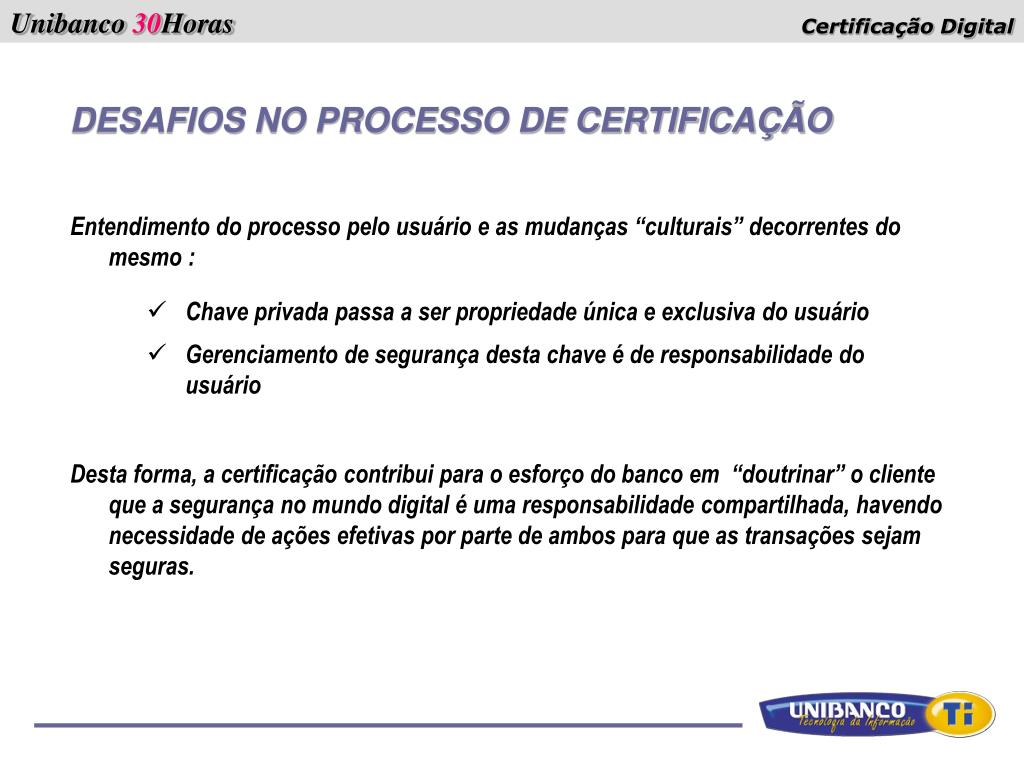 Unibanco 30Horas

Certificação Digital

DESAFIOS NO PROCESSO DE CERTIFICAÇÃO

Entendimento do processo pelo usuário e as mudanças “culturais” decorrentes do mesmo :

✓ Chave privada passa a ser propriedade única e exclusiva do usuário

✓ Gerenciamento de segurança desta chave é de responsabilidade do usuário

Desta forma, a certificação contribui para o esforço do banco em “doutrinar” o cliente que a segurança no mundo digital é uma responsabilidade compartilhada, havendo necessidade de ações efetivas por parte de ambos para que as transações sejam seguras.

UNIBANCO Tecnologia da Informação Ti